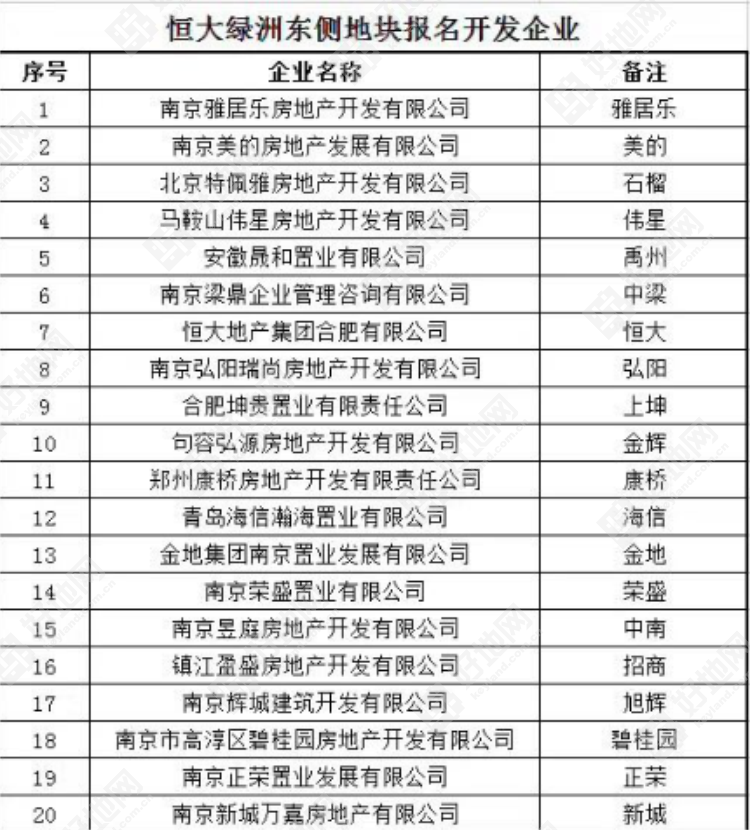 恒大绿洲东侧地块报名开发企业

| 序号 | 企业名称 | 备注 |
|---|---|---|
| 1 | 南京雅居乐房地产开发有限公司 | 雅居乐 |
| 2 | 南京美的房地产发展有限公司 | 美的 |
| 3 | 北京特佩雅房地产开发有限公司 | 石榴 |
| 4 | 马鞍山伟星房地产开发有限公司 | 伟星 |
| 5 | 安徽晟和置业有限公司 | 禹州 |
| 6 | 南京梁鼎企业管理咨询有限公司 | 中梁 |
| 7 | 恒大地产集团合肥有限公司 | 恒大 |
| 8 | 南京弘阳瑞尚房地产开发有限公司 | 弘阳 |
| 9 | 合肥坤贵置业有限责任公司 | 上坤 |
| 10 | 句容弘源房地产开发有限公司 | 金辉 |
| 11 | 郑州康桥房地产开发有限责任公司 | 康桥 |
| 12 | 青岛海信瀚海置业有限公司 | 海信 |
| 13 | 金地集团南京置业发展有限公司 | 金地 |
| 14 | 南京荣盛置业有限公司 | 荣盛 |
| 15 | 南京昱庭房地产开发有限公司 | 中南 |
| 16 | 镇江盈盛房地产开发有限公司 | 招商 |
| 17 | 南京辉城建筑开发有限公司 | 旭辉 |
| 18 | 南京市高淳区碧桂园房地产开发有限公司 | 碧桂园 |
| 19 | 南京正荣置业发展有限公司 | 正荣 |
| 20 | 南京新城万嘉房地产有限公司 | 新城 |